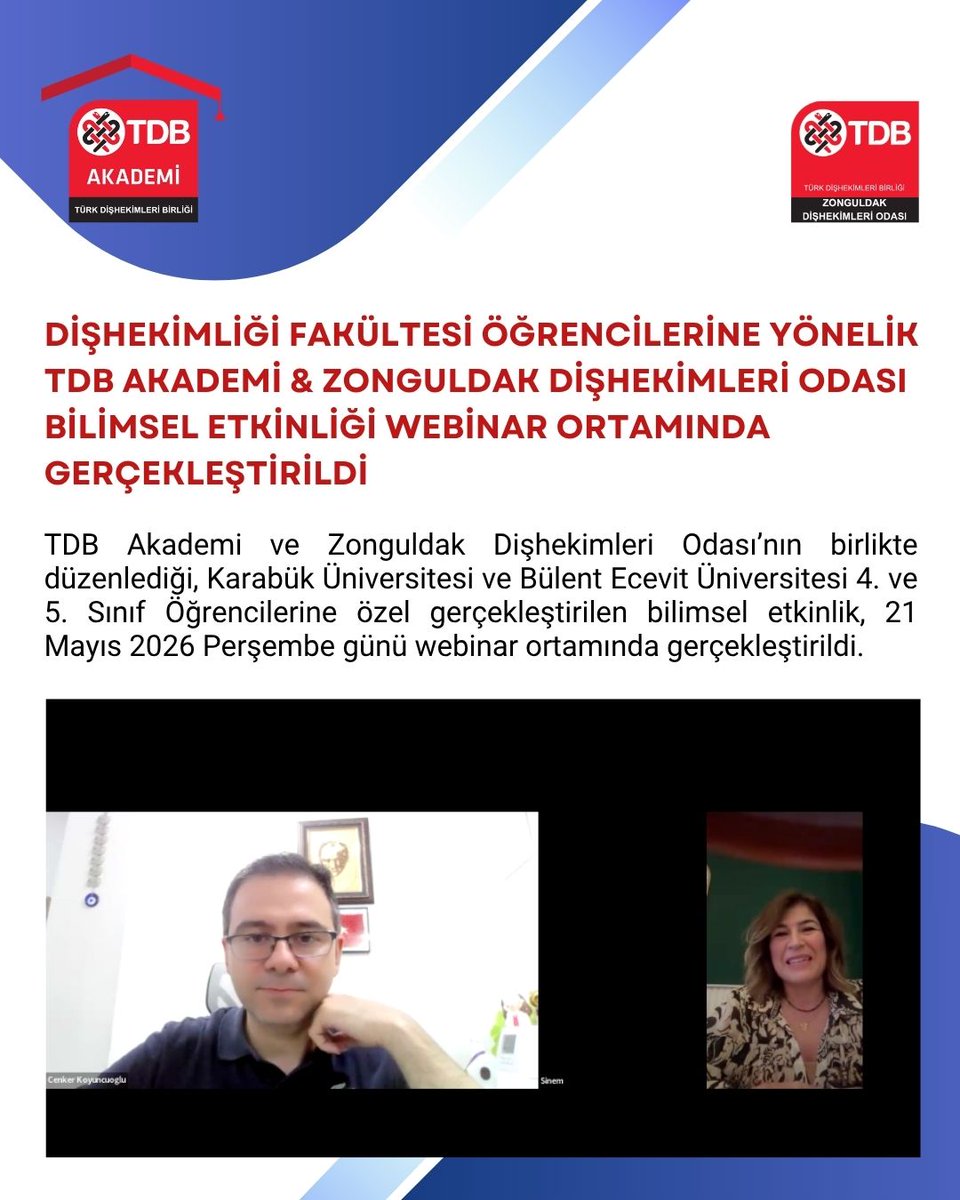 TDB
AKADEMİ
TÜRK DİŞHEKİMLERİ BİRLİĞİ

TDB
TÜRK DİŞHEKİMLERİ BİRLİĞİ
ZONGULDAK
DİŞHEKİMLERİ ODASI

DİŞHEKİMLİĞİ FAKÜLTESİ ÖĞRENCİLERİNE YÖNELİK TDB AKADEMİ & ZONGULDAK DİŞHEKİMLERİ ODASI BİLİMSEL ETKİNLİĞİ WEBİNAR ORTAMINDA GERÇEKLEŞTİRİLDİ

TDB Akademi ve Zonguldak Dişhekimleri Odası'nın birlikte düzenlediği, Karabük Üniversitesi ve Bülent Ecevit Üniversitesi 4. ve 5. Sınıf Öğrencilerine özel gerçekleştirilen bilimsel etkinlik, 21 Mayıs 2026 Perşembe günü webinar ortamında gerçekleştirildi.

Cenker Koyuncuoglu

Sinem